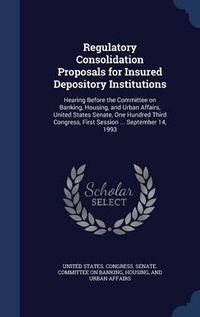 Regulatory Consolidation Proposals for Insured Depository Institutions

Hearing Before the Committee on Banking, Housing, and Urban Affairs, United States Senate, One Hundred Third Congress, First Session ... September 14, 1993

Scholar SELECT

UNITED STATES. CONGRESS. SENATE. COMMITTEE ON BANKING, HOUSING, AND URBAN AFFAIRS